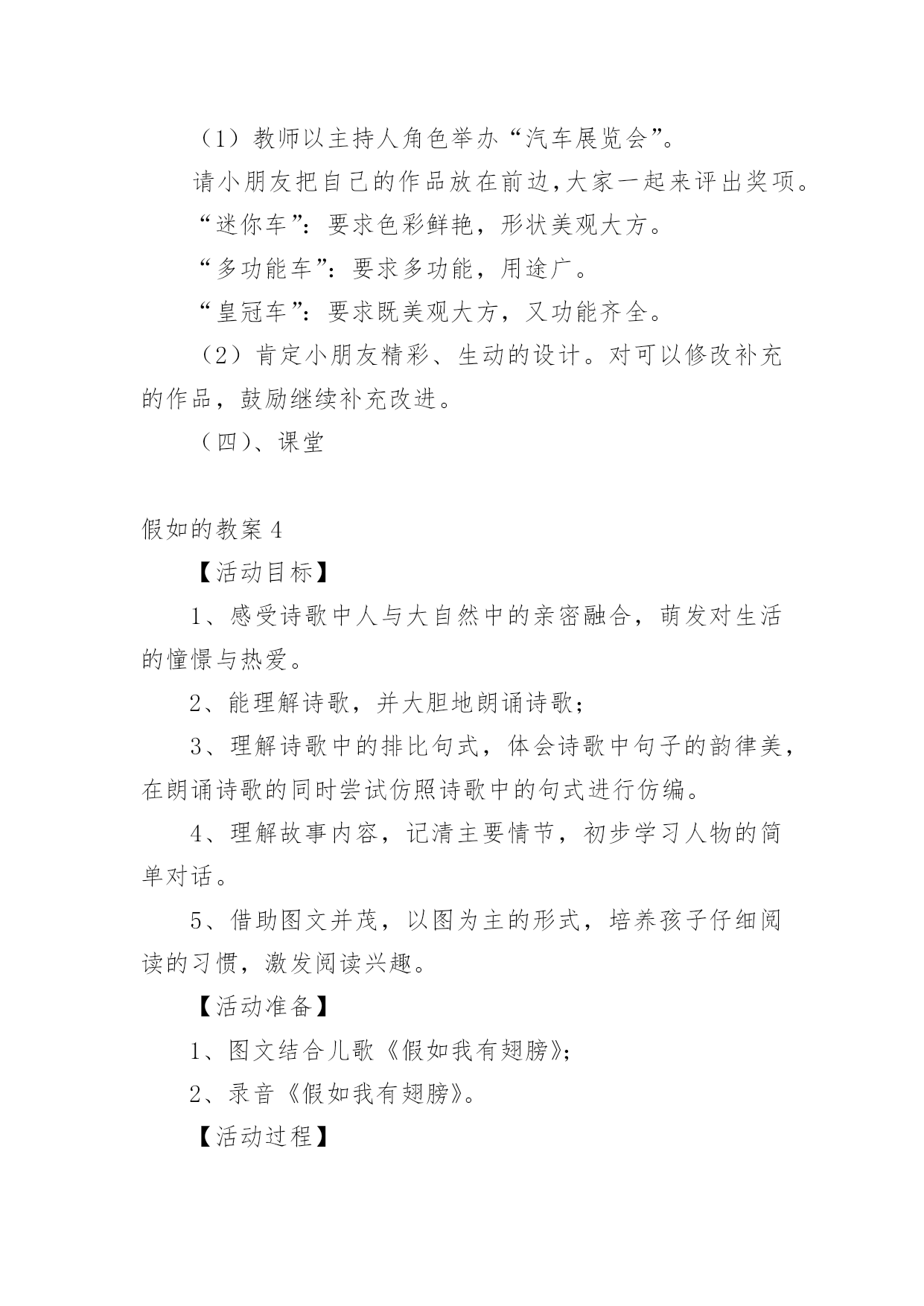 （1）教师以主持人角色举办“汽车展览会”。

请小朋友把自己的作品放在前边,大家一起来评出奖项。

“迷你车”：要求色彩鲜艳，形状美观大方。

“多功能车”：要求多功能，用途广。

“皇冠车”：要求既美观大方，又功能齐全。

（2）肯定小朋友精彩、生动的设计。对可以修改补充的作品，鼓励继续补充改进。

（四)、课堂

假如的教案 4

【活动目标】

1、感受诗歌中人与大自然中的亲密融合，萌发对生活的憧憬与热爱。

2、能理解诗歌，并大胆地朗诵诗歌；

3、理解诗歌中的排比句式，体会诗歌中句子的韵律美，在朗诵诗歌的同时尝试仿照诗歌中的句式进行仿编。

4、理解故事内容，记清主要情节，初步学习人物的简单对话。

5、借助图文并茂，以图为主的形式，培养孩子仔细阅读的习惯，激发阅读兴趣。

【活动准备】

1、图文结合儿歌《假如我有翅膀》;

2、录音《假如我有翅膀》。

【活动过程】